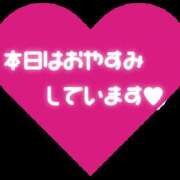 本日はおやすみ
しています♥